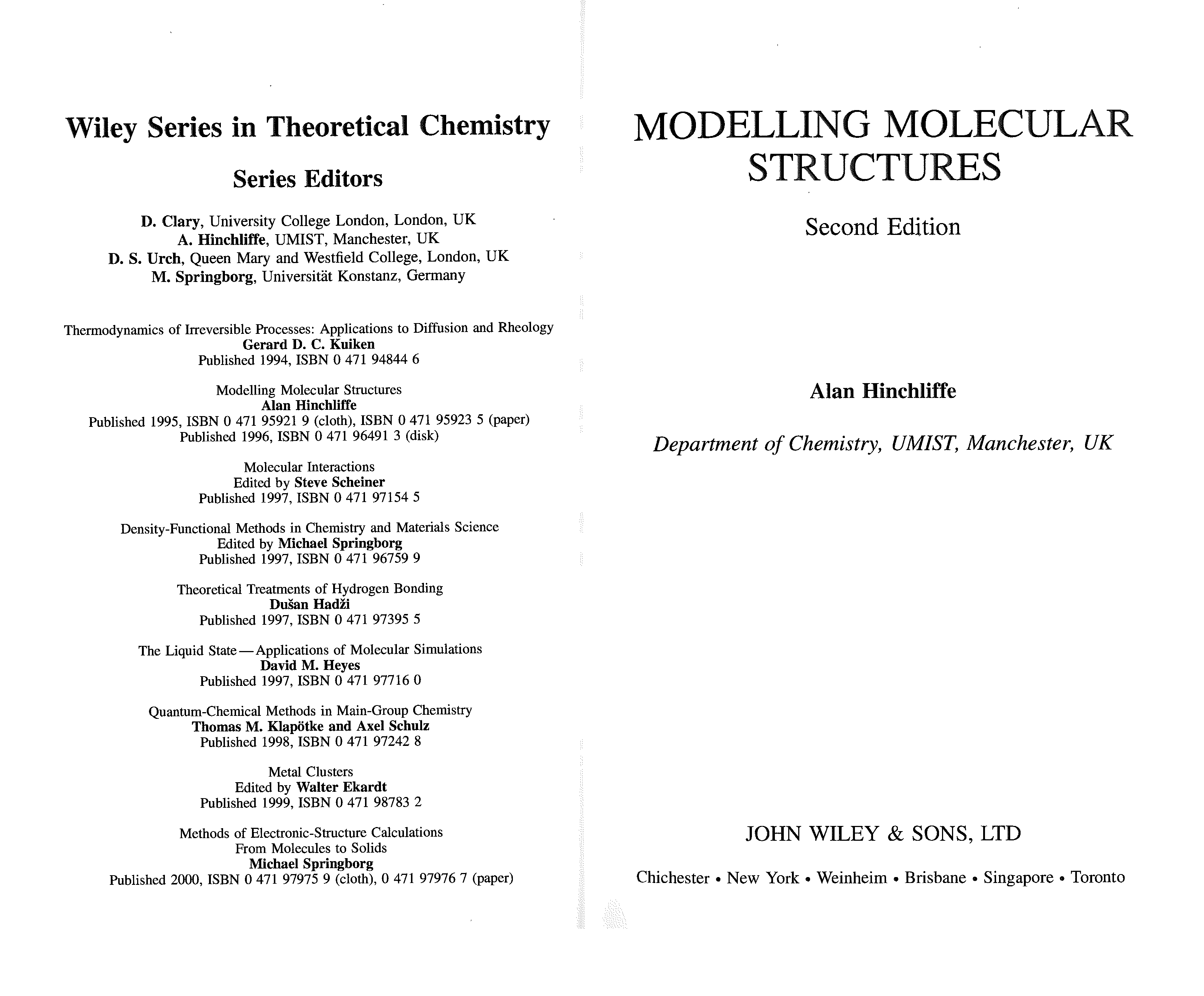 Wiley Series in Theoretical Chemistry

Series Editors

D. Clary, University College London, London, UK
A. Hinchliffe, UMIST, Manchester, UK
D. S. Urch, Queen Mary and Westfield College, London, UK
M. Springborg, Universität Konstanz, Germany

Thermodynamics of Irreversible Processes: Applications to Diffusion and Rheology
Gerard D. C. Kuiken
Published 1994, ISBN 0 471 94844 6

Modelling Molecular Structures
Alan Hinchliffe
Published 1995, ISBN 0 471 95921 9 (cloth), ISBN 0 471 95923 5 (paper)
Published 1996, ISBN 0 471 96491 3 (disk)

Molecular Interactions
Edited by Steve Scheiner
Published 1997, ISBN 0 471 97154 5

Density-Functional Methods in Chemistry and Materials Science
Edited by Michael Springborg
Published 1997, ISBN 0 471 96759 9

Theoretical Treatments of Hydrogen Bonding
Dušan Hadži
Published 1997, ISBN 0 471 97395 5

The Liquid State—Applications of Molecular Simulations
David M. Heyes
Published 1997, ISBN 0 471 97716 0

Quantum-Chemical Methods in Main-Group Chemistry
Thomas M. Klapötke and Axel Schulz
Published 1998, ISBN 0 471 97242 8

Metal Clusters
Edited by Walter Ekardt
Published 1999, ISBN 0 471 98783 2

Methods of Electronic-Structure Calculations
From Molecules to Solids
Michael Springborg
Published 2000, ISBN 0 471 97975 9 (cloth), 0 471 97976 7 (paper)

MODELLING MOLECULAR STRUCTURES

Second Edition

Alan Hinchliffe

Department of Chemistry, UMIST, Manchester, UK

JOHN WILEY & SONS, LTD

Chichester • New York • Weinheim • Brisbane • Singapore • Toronto